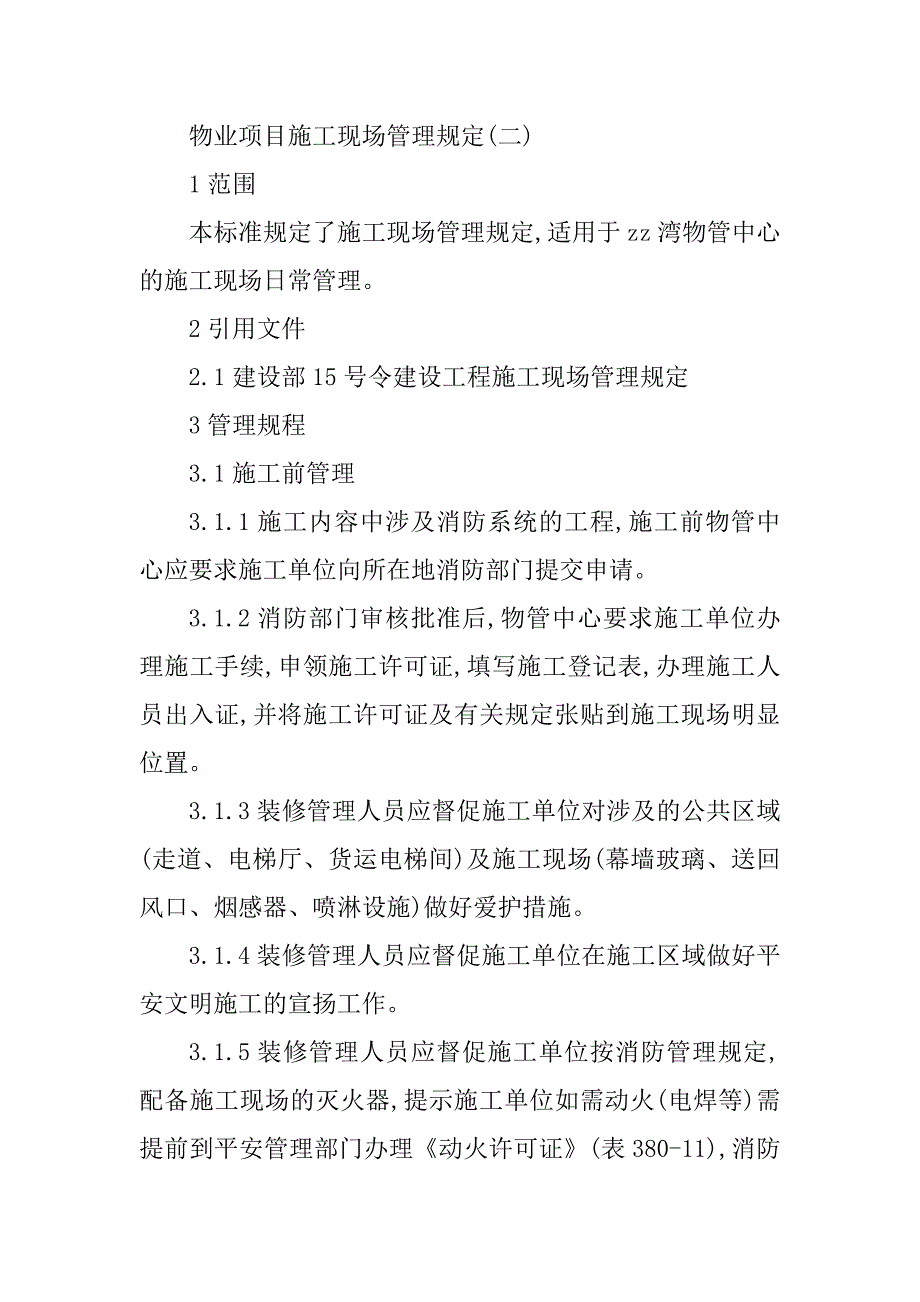 物业项目施工现场管理规定(二)

1 范围

本标准规定了施工现场管理规定,适用于 zz 湾物管中心的施工现场日常管理。

2 引用文件

2.1 建设部 15 号令建设工程施工现场管理规定

3 管理规程

3.1 施工前管理

3.1.1 施工内容中涉及消防系统的工程,施工前物管中心应要求施工单位向所在地消防部门提交申请。

3.1.2 消防部门审核批准后,物管中心要求施工单位办理施工手续,申领施工许可证,填写施工登记表,办理施工人员出入证,并将施工许可证及有关规定张贴到施工现场明显位置。

3.1.3 装修管理人员应督促施工单位对涉及的公共区域(走道、电梯厅、货运电梯间)及施工现场(幕墙玻璃、送回风口、烟感器、喷淋设施)做好爱护措施。

3.1.4 装修管理人员应督促施工单位在施工区域做好平安文明施工的宣扬工作。

3.1.5 装修管理人员应督促施工单位按消防管理规定,配备施工现场的灭火器,提示施工单位如需动火(电焊等)需提前到平安管理部门办理《动火许可证》(表 380-11),消防